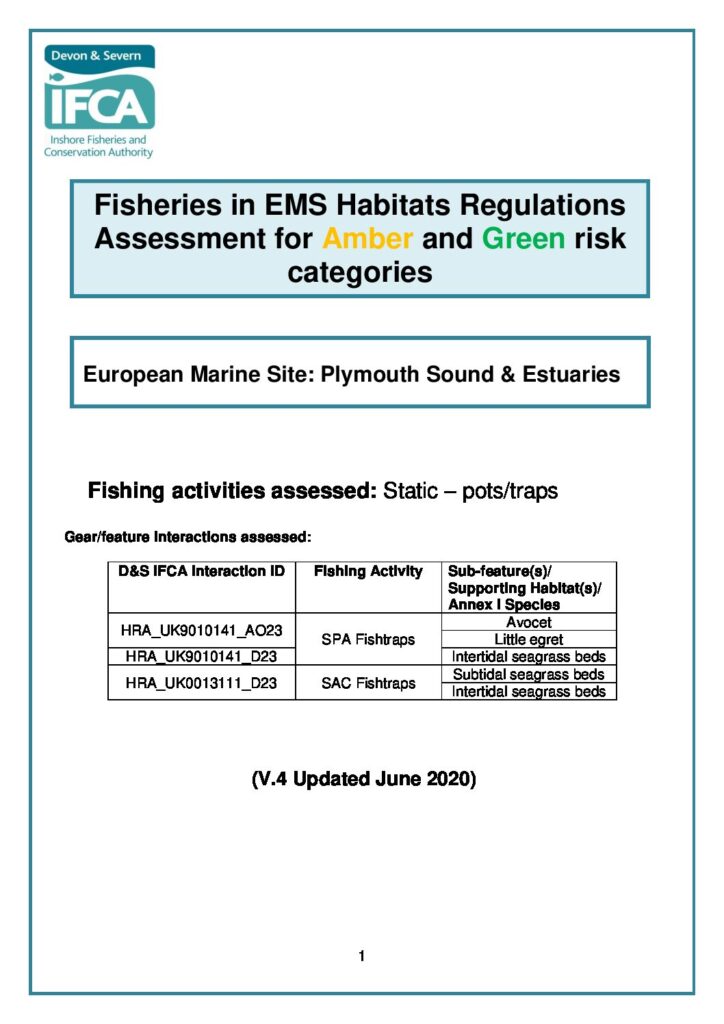 Devon & Severn
IFCA
Inshore Fisheries and Conservation Authority

Fisheries in EMS Habitats Regulations Assessment for Amber and Green risk categories

European Marine Site: Plymouth Sound & Estuaries

Fishing activities assessed: Static – pots/traps

Gear/feature interactions assessed:

| D&S IFCA Interaction ID | Fishing Activity | Sub-feature(s)/ Supporting Habitat(s)/ Annex I Species |
|---|---|---|
| HRA_UK9010141_AO23 | SPA Fishtraps | Avocet |
| | | Little egret |
| HRA_UK9010141_D23 | | Intertidal seagrass beds |
| HRA_UK0013111_D23 | SAC Fishtraps | Subtidal seagrass beds |
| | | Intertidal seagrass beds |

(V.4 Updated June 2020)

1